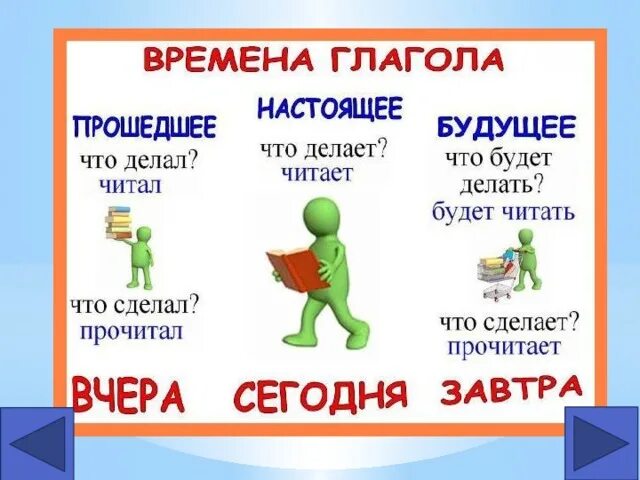 ВРЕМЕНА ГЛАГОЛА

ПРОШЕДШЕЕ
что делал?
читал

что сделал?
прочитал

ВЧЕРА

НАСТОЯЩЕЕ
что делает?
читает

СЕГОДНЯ

БУДУЩЕЕ
что будет делать?
будет читать

что сделает?
прочитает

ЗАВТРА